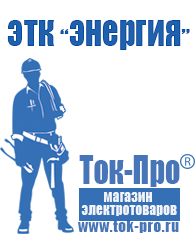 ЭТК "Энергия"

Ток-Про®

магазин электротоваров

www.tok-pro.ru